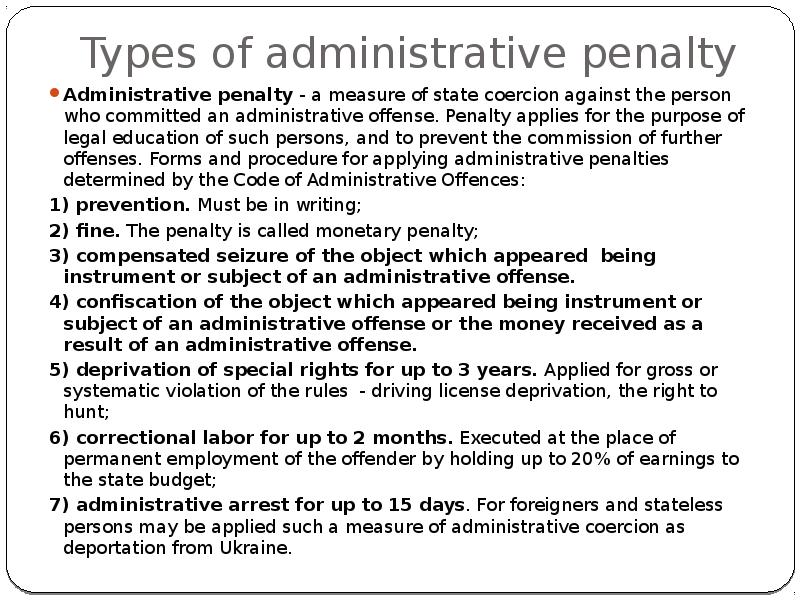 Types of administrative penalty

Administrative penalty - a measure of state coercion against the person who committed an administrative offense. Penalty applies for the purpose of legal education of such persons, and to prevent the commission of further offenses. Forms and procedure for applying administrative penalties determined by the Code of Administrative Offences:

1) prevention. Must be in writing;

2) fine. The penalty is called monetary penalty;

3) compensated seizure of the object which appeared being instrument or subject of an administrative offense.

4) confiscation of the object which appeared being instrument or subject of an administrative offense or the money received as a result of an administrative offense.

5) deprivation of special rights for up to 3 years. Applied for gross or systematic violation of the rules - driving license deprivation, the right to hunt;

6) correctional labor for up to 2 months. Executed at the place of permanent employment of the offender by holding up to 20% of earnings to the state budget;

7) administrative arrest for up to 15 days. For foreigners and stateless persons may be applied such a measure of administrative coercion as deportation from Ukraine.